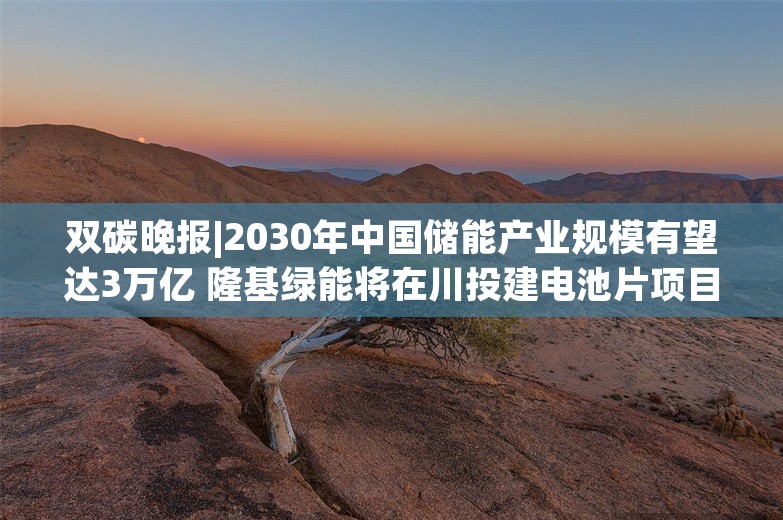 双碳晚报|2030年中国储能产业规模有望达3万亿 隆基绿能将在川投建电池片项目